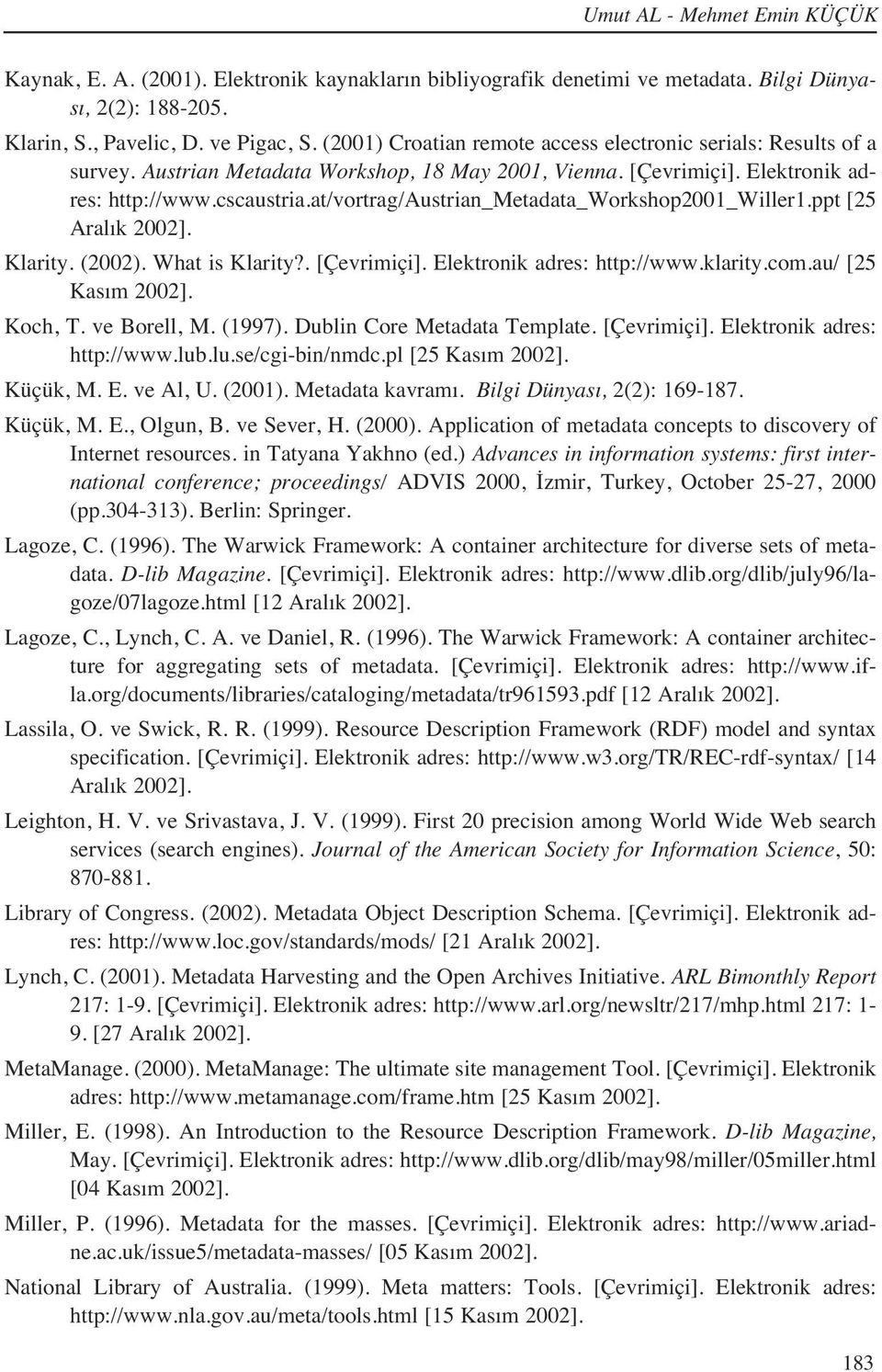 Umut AL - Mehmet Emin KÜÇÜK

Kaynak, E. A. (2001). Elektronik kaynakların bibliyografik denetimi ve metadata. Bilgi Dünyası, 2(2): 188-205.

Klarin, S., Pavelic, D. ve Pigac, S. (2001) Croatian remote access electronic serials: Results of a survey. Austrian Metadata Workshop, 18 May 2001, Vienna. [Çevrimiçi]. Elektronik adres: http://www.cscaustria.at/vortrag/Austrian_Metadata_Workshop2001_Willer1.ppt [25 Aralık 2002].

Klarity. (2002). What is Klarity?. [Çevrimiçi]. Elektronik adres: http://www.klarity.com.au/ [25 Kasım 2002].

Koch, T. ve Borell, M. (1997). Dublin Core Metadata Template. [Çevrimiçi]. Elektronik adres: http://www.lub.lu.se/cgi-bin/nmdc.pl [25 Kasım 2002].

Küçük, M. E. ve Al, U. (2001). Metadata kavramı. Bilgi Dünyası, 2(2): 169-187.

Küçük, M. E., Olgun, B. ve Sever, H. (2000). Application of metadata concepts to discovery of Internet resources. in Tatyana Yakhno (ed.) Advances in information systems: first international conference; proceedings/ ADVIS 2000, İzmir, Turkey, October 25-27, 2000 (pp.304-313). Berlin: Springer.

Lagoze, C. (1996). The Warwick Framework: A container architecture for diverse sets of metadata. D-lib Magazine. [Çevrimiçi]. Elektronik adres: http://www.dlib.org/dlib/july96/lagoze/07lagoze.html [12 Aralık 2002].

Lagoze, C., Lynch, C. A. ve Daniel, R. (1996). The Warwick Framework: A container architecture for aggregating sets of metadata. [Çevrimiçi]. Elektronik adres: http://www.ifla.org/documents/libraries/cataloging/metadata/tr961593.pdf [12 Aralık 2002].

Lassila, O. ve Swick, R. R. (1999). Resource Description Framework (RDF) model and syntax specification. [Çevrimiçi]. Elektronik adres: http://www.w3.org/TR/REC-rdf-syntax/ [14 Aralık 2002].

Leighton, H. V. ve Srivastava, J. V. (1999). First 20 precision among World Wide Web search services (search engines). Journal of the American Society for Information Science, 50: 870-881.

Library of Congress. (2002). Metadata Object Description Schema. [Çevrimiçi]. Elektronik adres: http://www.loc.gov/standards/mods/ [21 Aralık 2002].

Lynch, C. (2001). Metadata Harvesting and the Open Archives Initiative. ARL Bimonthly Report 217: 1-9. [Çevrimiçi]. Elektronik adres: http://www.arl.org/newsltr/217/mhp.html 217: 1-9. [27 Aralık 2002].

MetaManage. (2000). MetaManage: The ultimate site management Tool. [Çevrimiçi]. Elektronik adres: http://www.metamanage.com/frame.htm [25 Kasım 2002].

Miller, E. (1998). An Introduction to the Resource Description Framework. D-lib Magazine, May. [Çevrimiçi]. Elektronik adres: http://www.dlib.org/dlib/may98/miller/05miller.html [04 Kasım 2002].

Miller, P. (1996). Metadata for the masses. [Çevrimiçi]. Elektronik adres: http://www.ariadne.ac.uk/issue5/metadata-masses/ [05 Kasım 2002].

National Library of Australia. (1999). Meta matters: Tools. [Çevrimiçi]. Elektronik adres: http://www.nla.gov.au/meta/tools.html [15 Kasım 2002].

183